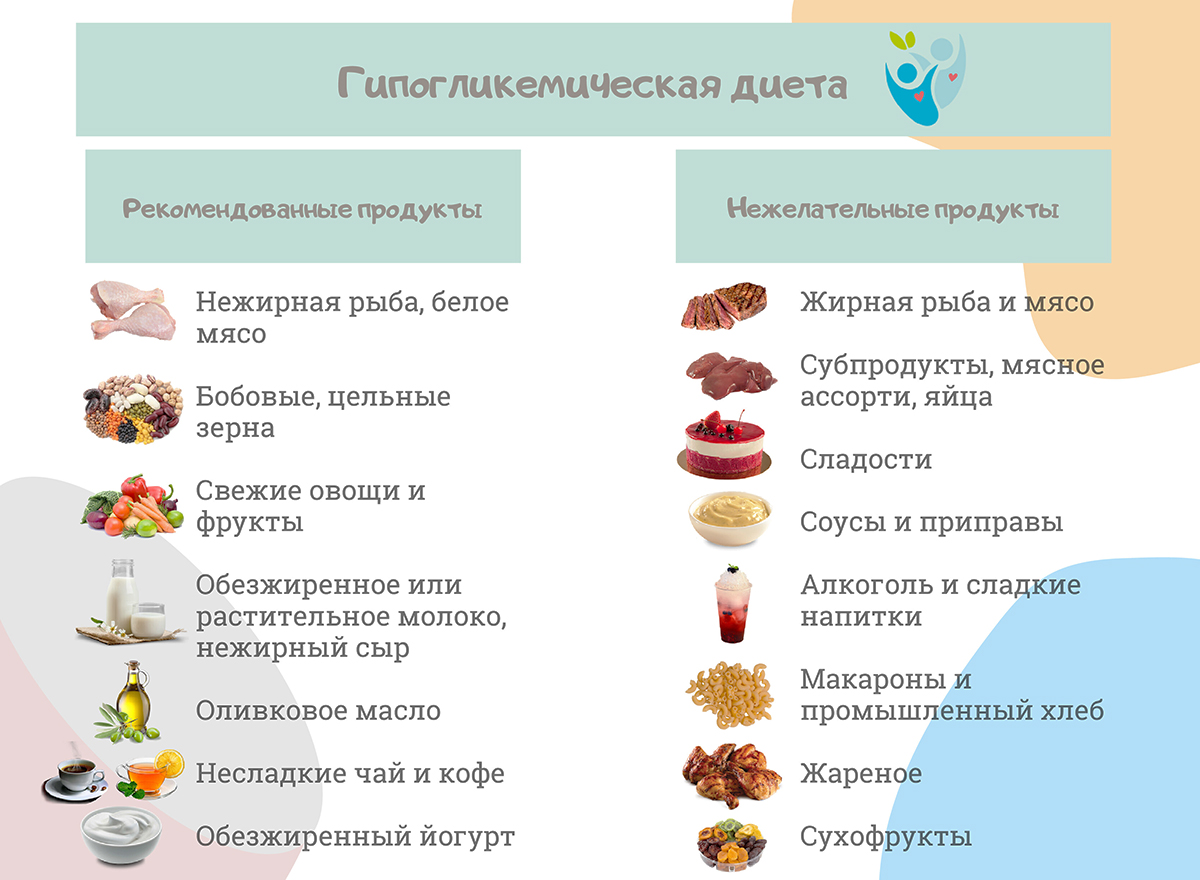 Гипогликемическая диета

Рекомендованные продукты

Нежирная рыба, белое мясо

Бобовые, цельные зерна

Свежие овощи и фрукты

Обезжиренное или растительное молоко, нежирный сыр

Оливковое масло

Несладкие чай и кофе

Обезжиренный йогурт

Нежелательные продукты

Жирная рыба и мясо

Субпродукты, мясное ассорти, яйца

Сладости

Соусы и приправы

Алкоголь и сладкие напитки

Макароны и промышленный хлеб

Жареное

Сухофрукты